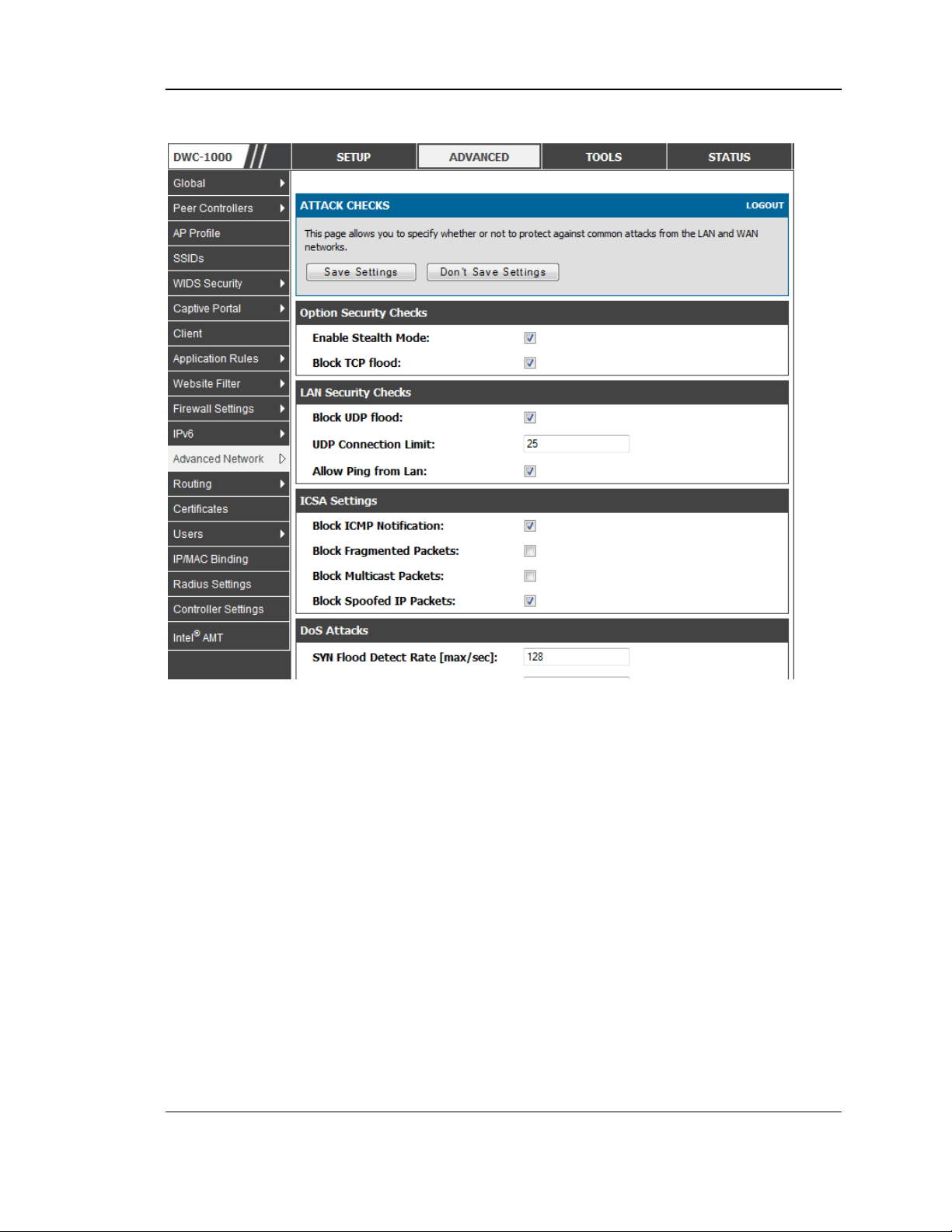 DWC-1000

SETUP ADVANCED TOOLS STATUS

Global
Peer Controllers
AP Profile
SSIDs
WIDS Security
Captive Portal
Client
Application Rules
Website Filter
Firewall Settings
IPv6
Advanced Network
Routing
Certificates
Users
IP/MAC Binding
Radius Settings
Controller Settings
Intel® AMT

ATTACK CHECKS LOGOUT

This page allows you to specify whether or not to protect against common attacks from the LAN and WAN networks.

Save Settings Don't Save Settings

Option Security Checks

Enable Stealth Mode: ☑

Block TCP flood: ☑

LAN Security Checks

Block UDP flood: ☑

UDP Connection Limit: 25

Allow Ping from Lan: ☑

ICSA Settings

Block ICMP Notification: ☑

Block Fragmented Packets: ☐

Block Multicast Packets: ☐

Block Spoofed IP Packets: ☑

DoS Attacks

SYN Flood Detect Rate [max/sec]: 128